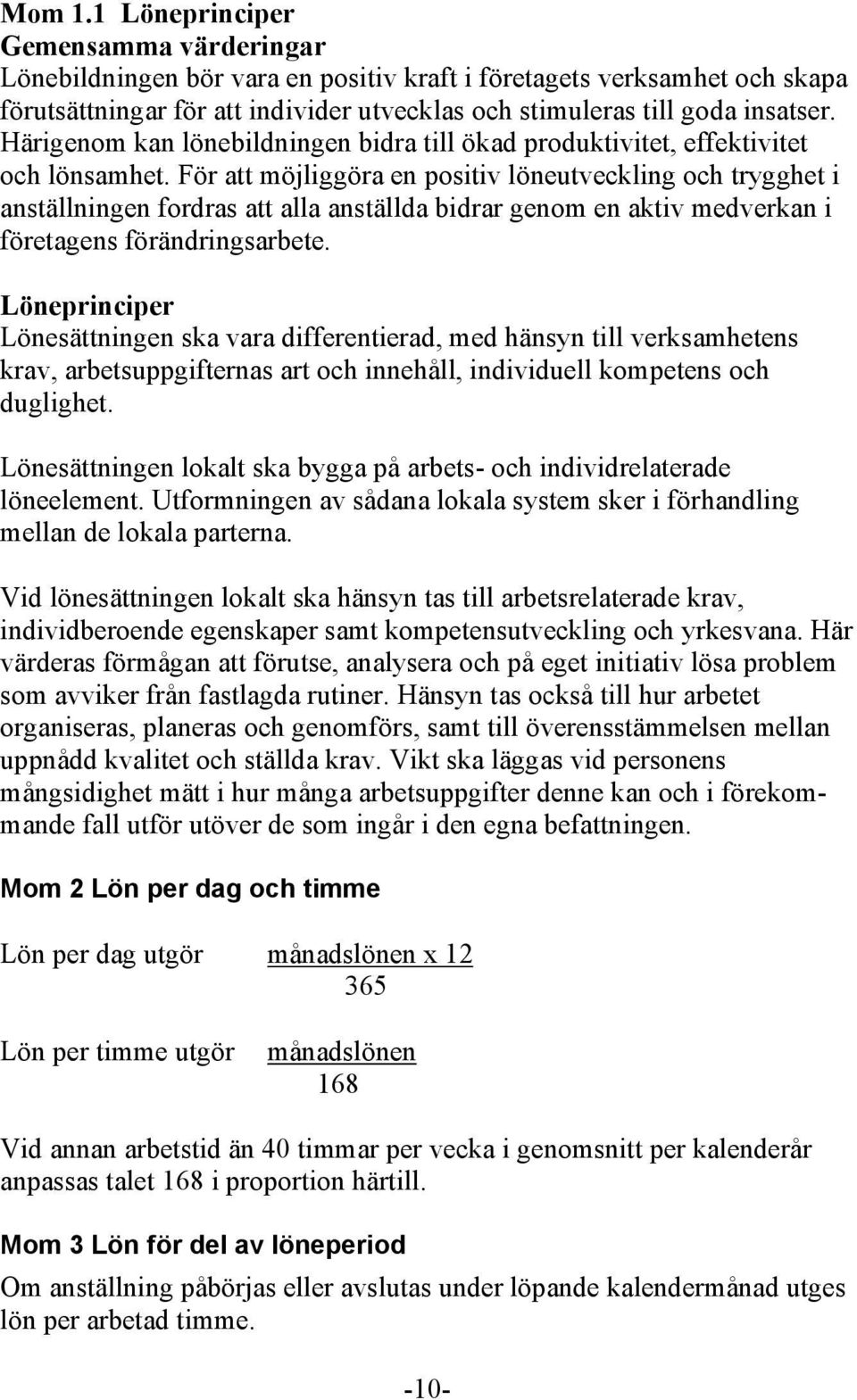 Mom 1.1 Löneprinciper
Gemensamma värderingar
Lönebildningen bör vara en positiv kraft i företagets verksamhet och skapa förutsättningar för att individer utvecklas och stimuleras till goda insatser. Härigenom kan lönebildningen bidra till ökad produktivitet, effektivitet och lönsamhet. För att möjliggöra en positiv löneutveckling och trygghet i anställningen fordras att alla anställda bidrar genom en aktiv medverkan i företagens förändringsarbete.

Löneprinciper
Lönesättningen ska vara differentierad, med hänsyn till verksamhetens krav, arbetsuppgifternas art och innehåll, individuell kompetens och duglighet.

Lönesättningen lokalt ska bygga på arbets- och individrelaterade löneelement. Utformningen av sådana lokala system sker i förhandling mellan de lokala parterna.

Vid lönesättningen lokalt ska hänsyn tas till arbetsrelaterade krav, individberoende egenskaper samt kompetensutveckling och yrkesvana. Här värderas förmågan att förutse, analysera och på eget initiativ lösa problem som avviker från fastlagda rutiner. Hänsyn tas också till hur arbetet organiseras, planeras och genomförs, samt till överensstämmelsen mellan uppnådd kvalitet och ställda krav. Vikt ska läggas vid personens mångsidighet mätt i hur många arbetsuppgifter denne kan och i förekommande fall utför utöver de som ingår i den egna befattningen.

Mom 2 Lön per dag och timme

Lön per dag utgör $\frac{\text{månadslönen x 12}}{365}$

Lön per timme utgör $\frac{\text{månadslönen}}{168}$

Vid annan arbetstid än 40 timmar per vecka i genomsnitt per kalenderår anpassas talet 168 i proportion härtill.

Mom 3 Lön för del av löneperiod
Om anställning påbörjas eller avslutas under löpande kalendermånad utges lön per arbetad timme.

-10-